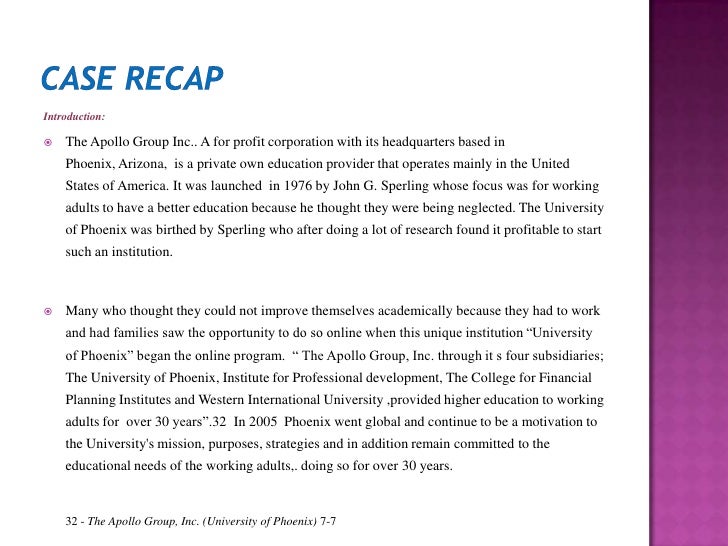 CASE RECAP

Introduction:

The Apollo Group Inc.. A for profit corporation with its headquarters based in Phoenix, Arizona, is a private own education provider that operates mainly in the United States of America. It was launched in 1976 by John G. Sperling whose focus was for working adults to have a better education because he thought they were being neglected. The University of Phoenix was birthed by Sperling who after doing a lot of research found it profitable to start such an institution.

Many who thought they could not improve themselves academically because they had to work and had families saw the opportunity to do so online when this unique institution “University of Phoenix” began the online program. “ The Apollo Group, Inc. through it s four subsidiaries; The University of Phoenix, Institute for Professional development, The College for Financial Planning Institutes and Western International University ,provided higher education to working adults for over 30 years”.32 In 2005 Phoenix went global and continue to be a motivation to the University's mission, purposes, strategies and in addition remain committed to the educational needs of the working adults,. doing so for over 30 years.

32 - The Apollo Group, Inc. (University of Phoenix) 7-7